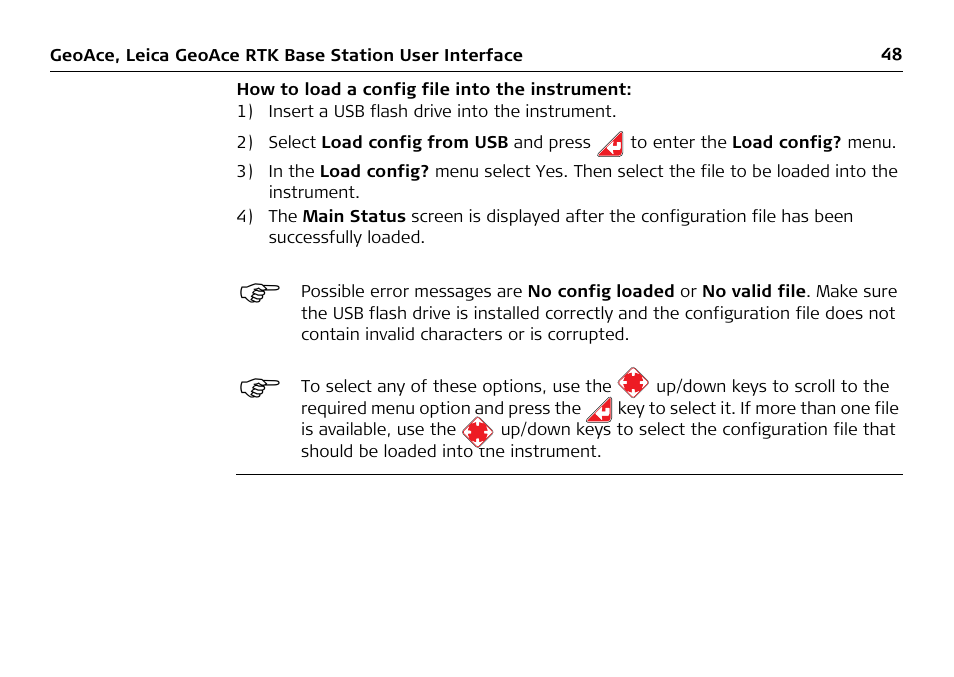 GeoAce, Leica GeoAce RTK Base Station User Interface 48

How to load a config file into the instrument:

1) Insert a USB flash drive into the instrument.

2) Select Load config from USB and press to enter the Load config? menu.

3) In the Load config? menu select Yes. Then select the file to be loaded into the instrument.

4) The Main Status screen is displayed after the configuration file has been successfully loaded.

Possible error messages are No config loaded or No valid file. Make sure the USB flash drive is installed correctly and the configuration file does not contain invalid characters or is corrupted.

To select any of these options, use the up/down keys to scroll to the required menu option and press the key to select it. If more than one file is available, use the up/down keys to select the configuration file that should be loaded into the instrument.